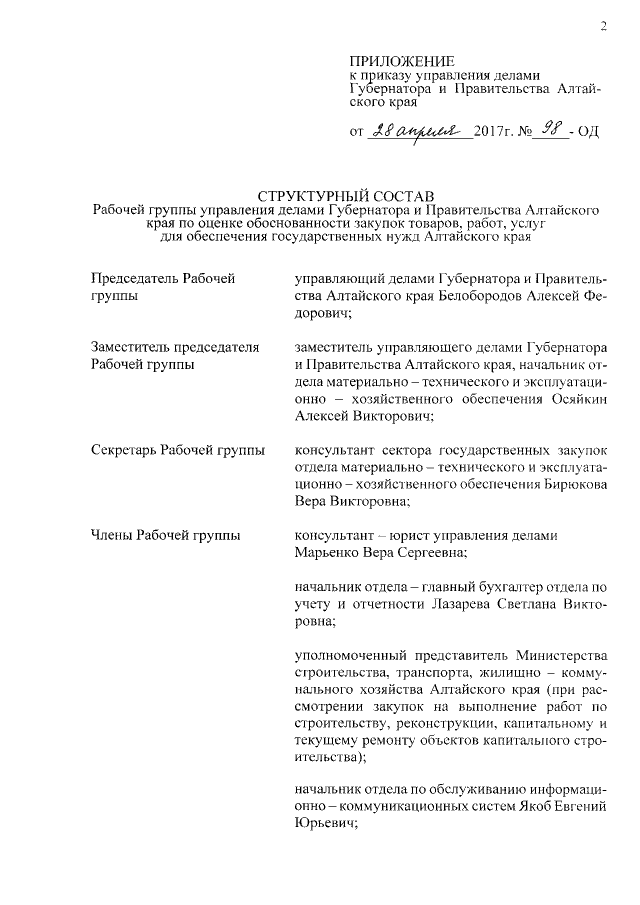 2

ПРИЛОЖЕНИЕ
к приказу управления делами Губернатора и Правительства Алтайского края

от 28 апреля 2017г. № 98 - ОД

СТРУКТУРНЫЙ СОСТАВ
Рабочей группы управления делами Губернатора и Правительства Алтайского края по оценке обоснованности закупок товаров, работ, услуг для обеспечения государственных нужд Алтайского края

| | |
|---|---|
| Председатель Рабочей группы | управляющий делами Губернатора и Правительства Алтайского края Белобородов Алексей Федорович; |
| Заместитель председателя Рабочей группы | заместитель управляющего делами Губернатора и Правительства Алтайского края, начальник отдела материально – технического и эксплуатационно – хозяйственного обеспечения Осяйкин Алексей Викторович; |
| Секретарь Рабочей группы | консультант сектора государственных закупок отдела материально – технического и эксплуатационно – хозяйственного обеспечения Бирюкова Вера Викторовна; |
| Члены Рабочей группы | консультант – юрист управления делами Марьенко Вера Сергеевна; |
| | начальник отдела – главный бухгалтер отдела по учету и отчетности Лазарева Светлана Викторовна; |
| | уполномоченный представитель Министерства строительства, транспорта, жилищно – коммунального хозяйства Алтайского края (при рассмотрении закупок на выполнение работ по строительству, реконструкции, капитальному и текущему ремонту объектов капитального строительства); |
| | начальник отдела по обслуживанию информационно – коммуникационных систем Якоб Евгений Юрьевич; |